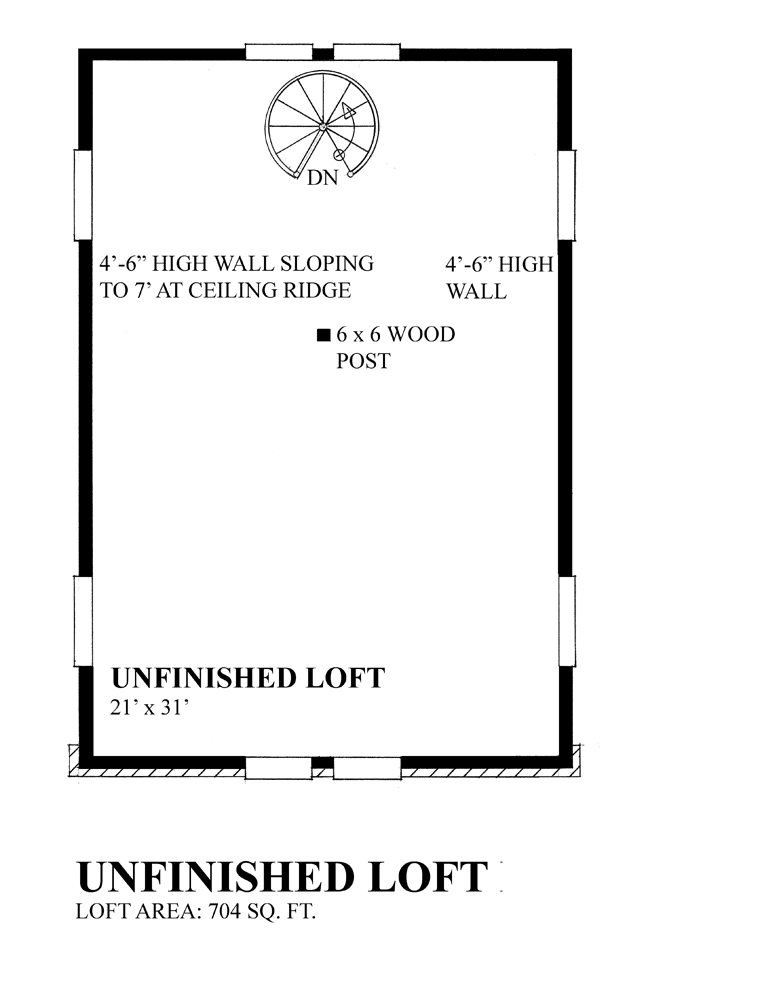 DN

4’-6” HIGH WALL SLOPING TO 7’ AT CEILING RIDGE

4’-6” HIGH WALL

6 x 6 WOOD POST

UNFINISHED LOFT
21’ x 31’

UNFINISHED LOFT
LOFT AREA: 704 SQ. FT.